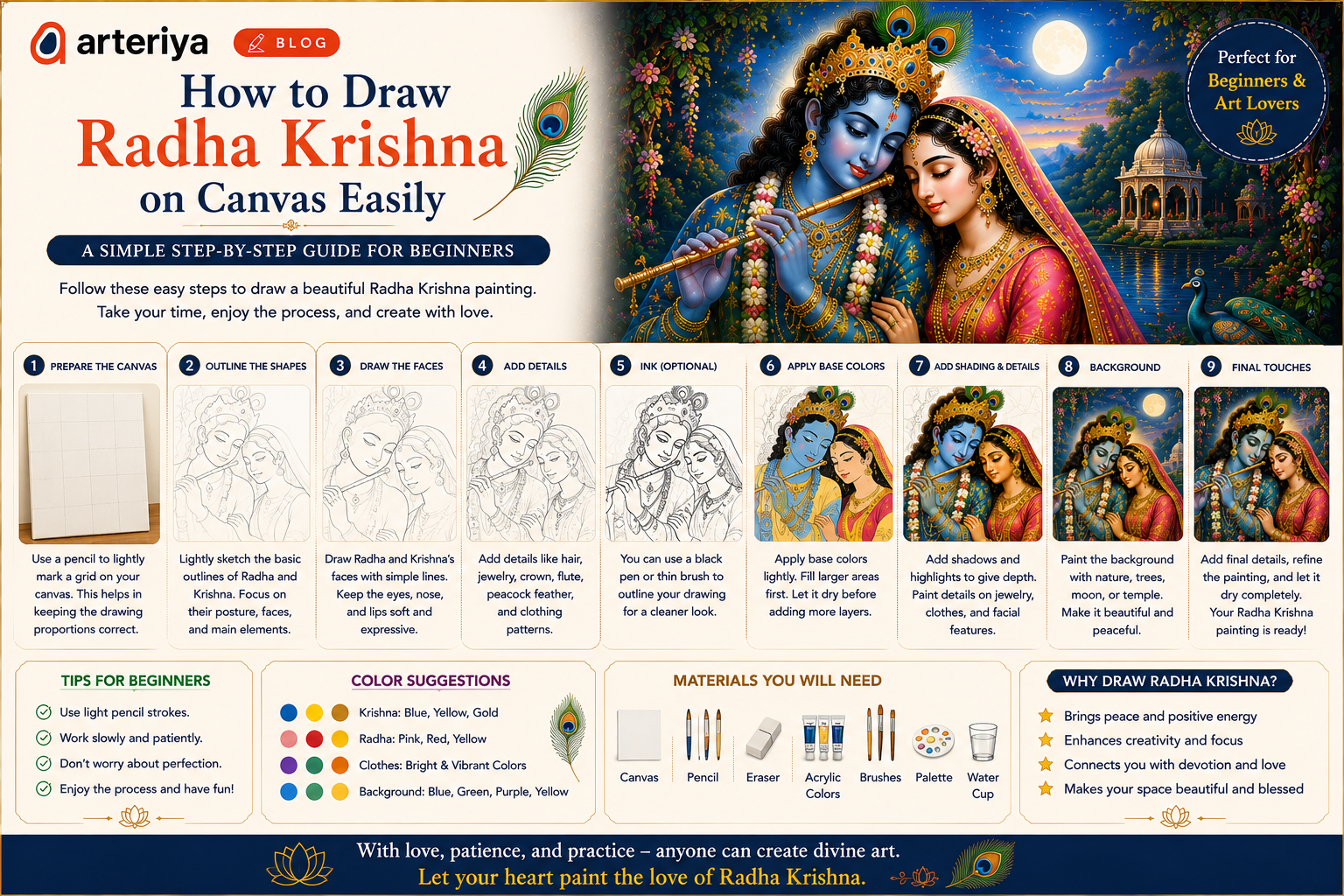 arteriya BLOG

How to Draw
Radha Krishna
on Canvas Easily

A SIMPLE STEP-BY-STEP GUIDE FOR BEGINNERS

Follow these easy steps to draw a beautiful Radha Krishna painting. Take your time, enjoy the process, and create with love.

Perfect for Beginners & Art Lovers

1 PREPARE THE CANVAS
Use a pencil to lightly mark a grid on your canvas. This helps in keeping the drawing proportions correct.

2 OUTLINE THE SHAPES
Lightly sketch the basic outlines of Radha and Krishna. Focus on their posture, faces, and main elements.

3 DRAW THE FACES
Draw Radha and Krishna's faces with simple lines. Keep the eyes, nose, and lips soft and expressive.

4 ADD DETAILS
Add details like hair, jewelry, crown, flute, peacock feather, and clothing patterns.

5 INK (OPTIONAL)
You can use a black pen or thin brush to outline your drawing for a cleaner look.

6 APPLY BASE COLORS
Apply base colors lightly. Fill larger areas first. Let it dry before adding more layers.

7 ADD SHADING & DETAILS
Add shadows and highlights to give depth. Paint details on jewelry, clothes, and facial features.

8 BACKGROUND
Paint the background with nature, trees, moon, or temple. Make it beautiful and peaceful.

9 FINAL TOUCHES
Add final details, refine the painting, and let it dry completely. Your Radha Krishna painting is ready!

TIPS FOR BEGINNERS
Use light pencil strokes.
Work slowly and patiently.
Don't worry about perfection.
Enjoy the process and have fun!

COLOR SUGGESTIONS
Krishna: Blue, Yellow, Gold
Radha: Pink, Red, Yellow
Clothes: Bright & Vibrant Colors
Background: Blue, Green, Purple, Yellow

MATERIALS YOU WILL NEED
Canvas
Pencil
Eraser
Acrylic Colors
Brushes
Palette
Water Cup

WHY DRAW RADHA KRISHNA?
Brings peace and positive energy
Enhances creativity and focus
Connects you with devotion and love
Makes your space beautiful and blessed

With love, patience, and practice – anyone can create divine art.
Let your heart paint the love of Radha Krishna.